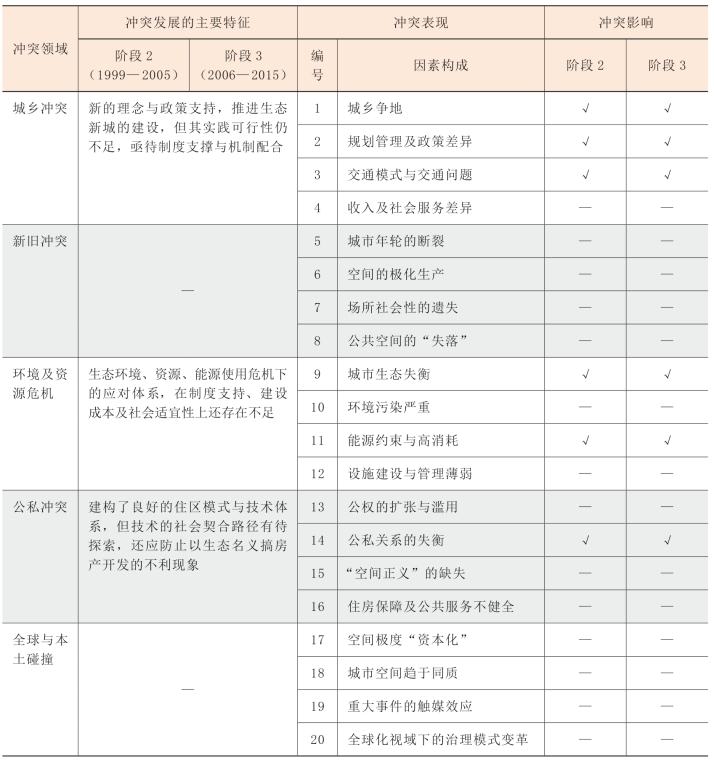 | 冲突领域 | 冲突发展的主要特征 阶段 2（1999—2005） | 冲突发展的主要特征 阶段 3（2006—2015） | 冲突表现 编号 | 冲突表现 因素构成 | 冲突影响 阶段 2 | 冲突影响 阶段 3 |
|---|---|---|---|---|---|---|
| 城乡冲突 | 新的理念与政策支持，推进生态新城的建设，但其实践可行性仍不足，亟待制度支撑与机制配合 | | 1 | 城乡争地 | √ | √ |
| | | | 2 | 规划管理及政策差异 | √ | √ |
| | | | 3 | 交通模式与交通问题 | √ | √ |
| | | | 4 | 收入及社会服务差异 | — | — |
| 新旧冲突 | — | | 5 | 城市年轮的断裂 | — | — |
| | | | 6 | 空间的极化生产 | — | — |
| | | | 7 | 场所社会性的遗失 | — | — |
| | | | 8 | 公共空间的“失落” | — | — |
| 环境及资源危机 | 生态环境、资源、能源使用危机下的应对体系，在制度支持、建设成本及社会适宜性上还存在不足 | | 9 | 城市生态失衡 | √ | √ |
| | | | 10 | 环境污染严重 | — | — |
| | | | 11 | 能源约束与高消耗 | √ | √ |
| | | | 12 | 设施建设与管理薄弱 | — | — |
| 公私冲突 | 建构了良好的住区模式与技术体系，但技术的社会契合路径有待探索，还应防止以生态名义搞房产开发的不利现象 | | 13 | 公权的扩张与滥用 | — | — |
| | | | 14 | 公私关系的失衡 | √ | √ |
| | | | 15 | “空间正义”的缺失 | — | — |
| | | | 16 | 住房保障及公共服务不健全 | — | — |
| 全球与本土碰撞 | — | | 17 | 空间极度“资本化” | — | — |
| | | | 18 | 城市空间趋于同质 | — | — |
| | | | 19 | 重大事件的触媒效应 | — | — |
| | | | 20 | 全球化视域下的治理模式变革 | — | — |